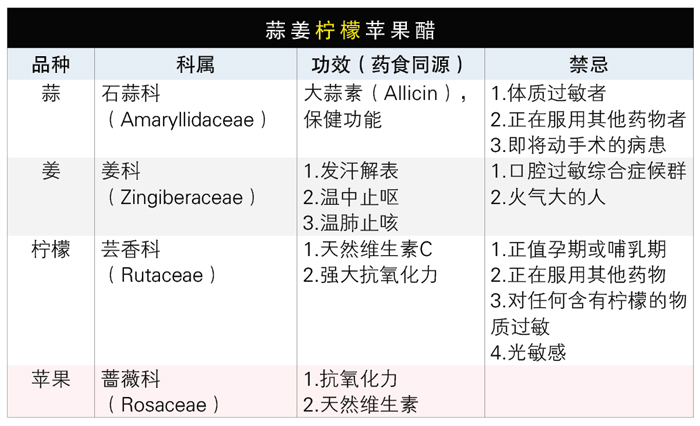 蒜姜柠檬苹果醋

| 品种 | 科属 | 功效（药食同源） | 禁忌 |
|---|---|---|---|
| 蒜 | 石蒜科（Amaryllidaceae） | 大蒜素（Allicin），保健功能 | 1.体质过敏者 2.正在服用其他药物者 3.即将动手术的病患 |
| 姜 | 姜科（Zingiberaceae） | 1.发汗解表 2.温中止呕 3.温肺止咳 | 1.口腔过敏综合症候群 2.火气大的人 |
| 柠檬 | 芸香科（Rutaceae） | 1.天然维生素C 2.强大抗氧化力 | 1.正值孕期或哺乳期 2.正在服用其他药物 3.对任何含有柠檬的物质过敏 4.光敏感 |
| 苹果 | 蔷薇科（Rosaceae） | 1.抗氧化力 2.天然维生素 | |